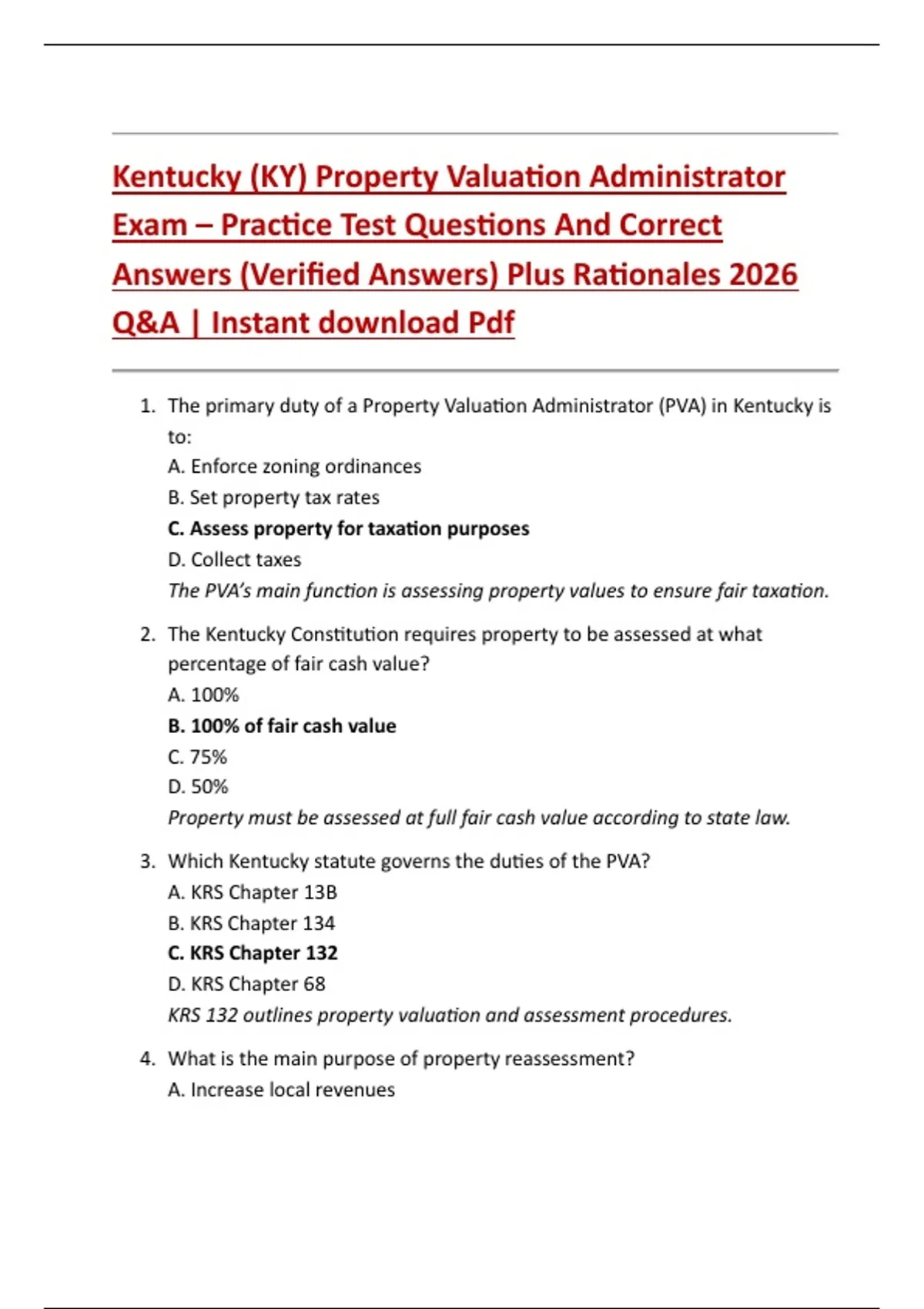 Kentucky (KY) Property Valuation Administrator Exam – Practice Test Questions And Correct Answers (Verified Answers) Plus Rationales 2026 Q&A | Instant download Pdf

1. The primary duty of a Property Valuation Administrator (PVA) in Kentucky is to:
A. Enforce zoning ordinances
B. Set property tax rates
C. Assess property for taxation purposes
D. Collect taxes
The PVA's main function is assessing property values to ensure fair taxation.

2. The Kentucky Constitution requires property to be assessed at what percentage of fair cash value?
A. 100%
B. 100% of fair cash value
C. 75%
D. 50%
Property must be assessed at full fair cash value according to state law.

3. Which Kentucky statute governs the duties of the PVA?
A. KRS Chapter 13B
B. KRS Chapter 134
C. KRS Chapter 132
D. KRS Chapter 68
KRS 132 outlines property valuation and assessment procedures.

4. What is the main purpose of property reassessment?
A. Increase local revenues